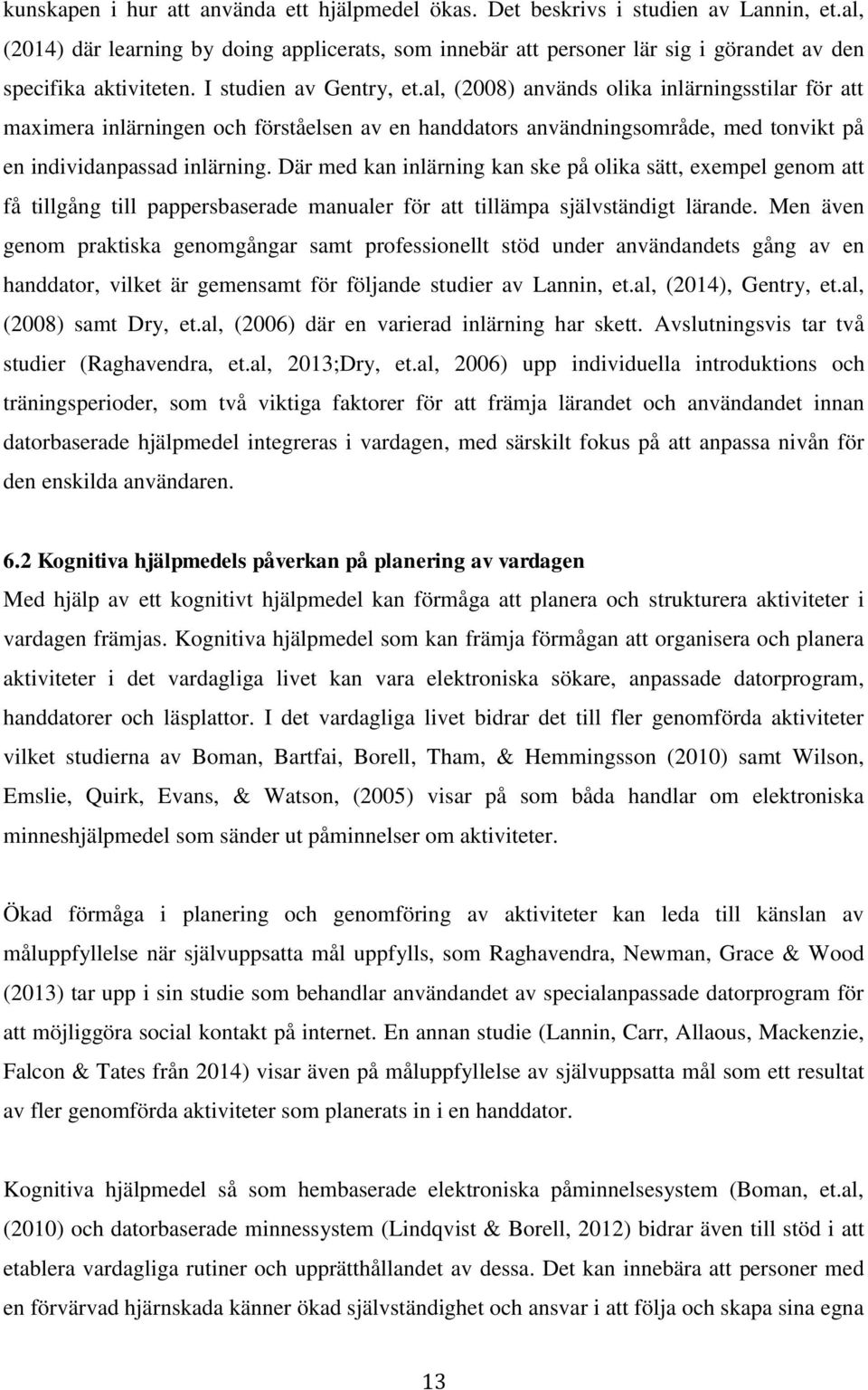 kunskapen i hur att använda ett hjälpmedel ökas. Det beskrivs i studien av Lannin, et.al, (2014) där learning by doing applicerats, som innebär att personer lär sig i görandet av den specifika aktiviteten. I studien av Gentry, et.al, (2008) används olika inlärningsstilar för att maximera inlärningen och förståelsen av en handdators användningsområde, med tonvikt på en individanpassad inlärning. Där med kan inlärning kan ske på olika sätt, exempel genom att få tillgång till pappersbaserade manualer för att tillämpa självständigt lärande. Men även genom praktiska genomgångar samt professionellt stöd under användandets gång av en handdator, vilket är gemensamt för följande studier av Lannin, et.al, (2014), Gentry, et.al, (2008) samt Dry, et.al, (2006) där en varierad inlärning har skett. Avslutningsvis tar två studier (Raghavendra, et.al, 2013;Dry, et.al, 2006) upp individuella introduktions och träningsperioder, som två viktiga faktorer för att främja lärandet och användandet innan datorbaserade hjälpmedel integreras i vardagen, med särskilt fokus på att anpassa nivån för den enskilda användaren.

6.2 Kognitiva hjälpmedels påverkan på planering av vardagen

Med hjälp av ett kognitivt hjälpmedel kan förmåga att planera och strukturera aktiviteter i vardagen främjas. Kognitiva hjälpmedel som kan främja förmågan att organisera och planera aktiviteter i det vardagliga livet kan vara elektroniska sökare, anpassade datorprogram, handdatorer och läsplattor. I det vardagliga livet bidrar det till fler genomförda aktiviteter vilket studierna av Boman, Bartfai, Borell, Tham, & Hemmingsson (2010) samt Wilson, Emslie, Quirk, Evans, & Watson, (2005) visar på som båda handlar om elektroniska minneshjälpmedel som sänder ut påminnelser om aktiviteter.

Ökad förmåga i planering och genomföring av aktiviteter kan leda till känslan av måluppfyllelse när självuppsatta mål uppfylls, som Raghavendra, Newman, Grace & Wood (2013) tar upp i sin studie som behandlar användandet av specialanpassade datorprogram för att möjliggöra social kontakt på internet. En annan studie (Lannin, Carr, Allaous, Mackenzie, Falcon & Tates från 2014) visar även på måluppfyllelse av självuppsatta mål som ett resultat av fler genomförda aktiviteter som planerats in i en handdator.

Kognitiva hjälpmedel så som hembaserade elektroniska påminnelsesystem (Boman, et.al, (2010) och datorbaserade minnessystem (Lindqvist & Borell, 2012) bidrar även till stöd i att etablera vardagliga rutiner och upprätthållandet av dessa. Det kan innebära att personer med en förvärvad hjärnskada känner ökad självständighet och ansvar i att följa och skapa sina egna

13